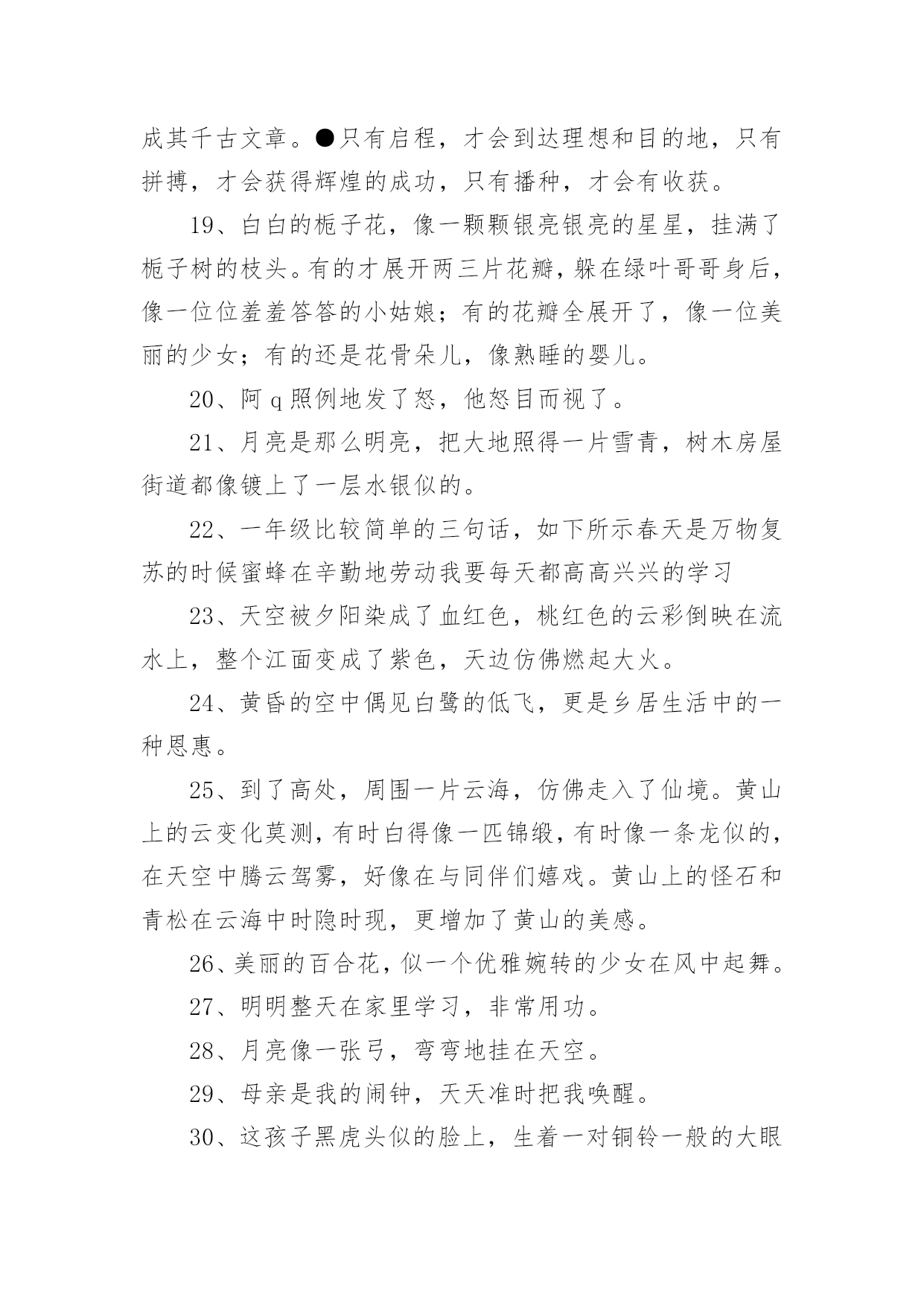 成其千古文章。●只有启程，才会到达理想和目的地，只有拼搏，才会获得辉煌的成功，只有播种，才会有收获。

19、白白的栀子花，像一颗颗银亮银亮的星星，挂满了栀子树的枝头。有的才展开两三片花瓣，躲在绿叶哥哥身后，像一位位羞羞答答的小姑娘；有的花瓣全展开了，像一位美丽的少女；有的还是花骨朵儿，像熟睡的婴儿。

20、阿 q 照例地发了怒，他怒目而视了。

21、月亮是那么明亮，把大地照得一片雪青，树木房屋街道都像镀上了一层水银似的。

22、一年级比较简单的三句话，如下所示春天是万物复苏的时候蜜蜂在辛勤地劳动我要每天都高高兴兴的学习

23、天空被夕阳染成了血红色，桃红色的云彩倒映在流水上，整个江面变成了紫色，天边仿佛燃起大火。

24、黄昏的空中偶见白鹭的低飞，更是乡居生活中的一种恩惠。

25、到了高处，周围一片云海，仿佛走入了仙境。黄山上的云变化莫测，有时白得像一匹锦缎，有时像一条龙似的，在天空中腾云驾雾，好像在与同伴们嬉戏。黄山上的怪石和青松在云海中时隐时现，更增加了黄山的美感。

26、美丽的百合花，似一个优雅婉转的少女在风中起舞。

27、明明整天在家里学习，非常用功。

28、月亮像一张弓，弯弯地挂在天空。

29、母亲是我的闹钟，天天准时把我唤醒。

30、这孩子黑虎头似的脸上，生着一对铜铃一般的大眼